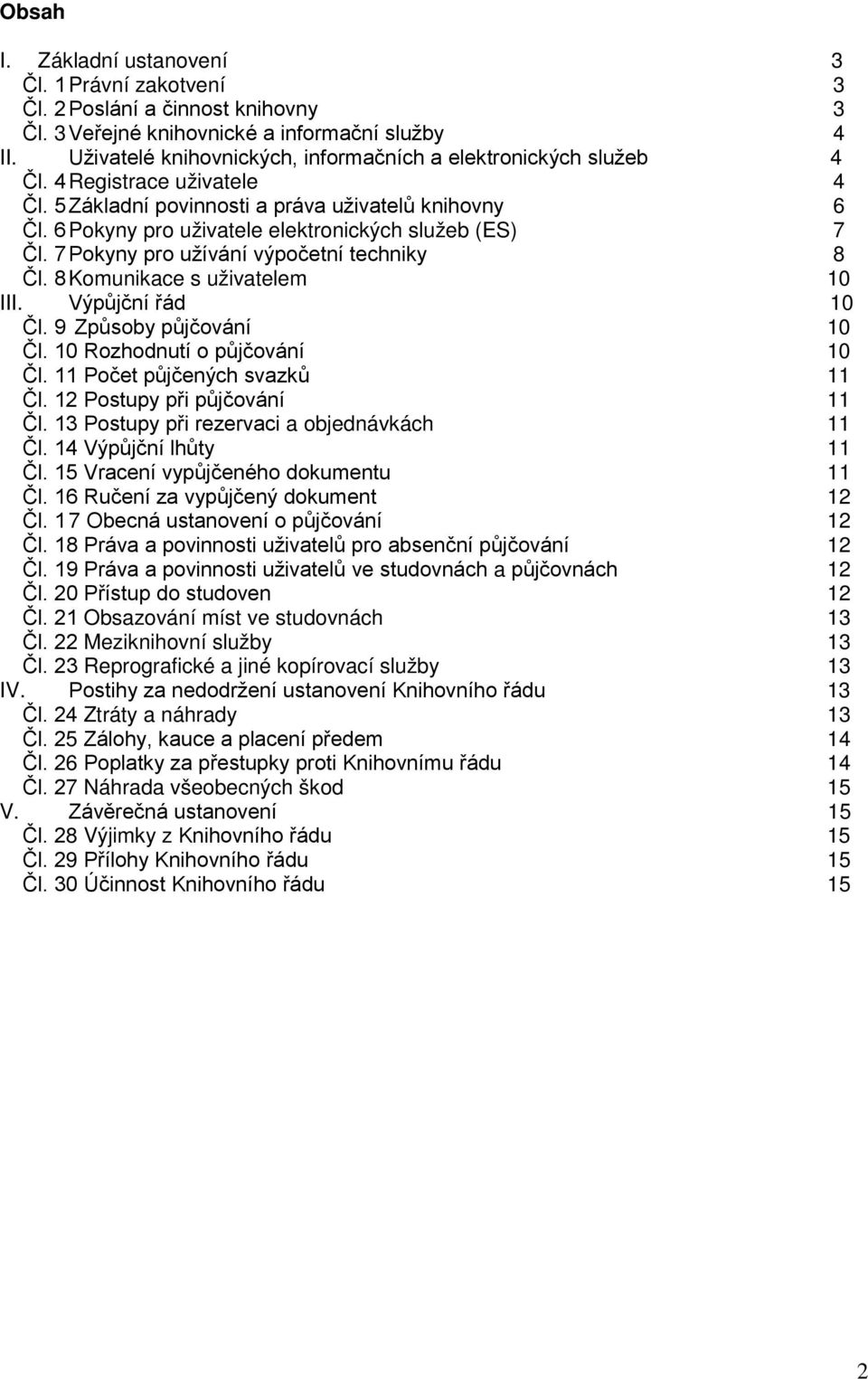 Obsah

I. Základní ustanovení 3
Čl. 1 Právní zakotvení 3
Čl. 2 Poslání a činnost knihovny 3
Čl. 3 Veřejné knihovnické a informační služby 4
II. Uživatelé knihovnických, informačních a elektronických služeb 4
Čl. 4 Registrace uživatele 4
Čl. 5 Základní povinnosti a práva uživatelů knihovny 6
Čl. 6 Pokyny pro uživatele elektronických služeb (ES) 7
Čl. 7 Pokyny pro užívání výpočetní techniky 8
Čl. 8 Komunikace s uživatelem 10
III. Výpůjční řád 10
Čl. 9 Způsoby půjčování 10
Čl. 10 Rozhodnutí o půjčování 10
Čl. 11 Počet půjčených svazků 11
Čl. 12 Postupy při půjčování 11
Čl. 13 Postupy při rezervaci a objednávkách 11
Čl. 14 Výpůjční lhůty 11
Čl. 15 Vracení vypůjčeného dokumentu 11
Čl. 16 Ručení za vypůjčený dokument 12
Čl. 17 Obecná ustanovení o půjčování 12
Čl. 18 Práva a povinnosti uživatelů pro absenční půjčování 12
Čl. 19 Práva a povinnosti uživatelů ve studovnách a půjčovnách 12
Čl. 20 Přístup do studoven 12
Čl. 21 Obsazování míst ve studovnách 13
Čl. 22 Meziknihovní služby 13
Čl. 23 Reprografické a jiné kopírovací služby 13
IV. Postihy za nedodržení ustanovení Knihovního řádu 13
Čl. 24 Ztráty a náhrady 13
Čl. 25 Zálohy, kauce a placení předem 14
Čl. 26 Poplatky za přestupky proti Knihovnímu řádu 14
Čl. 27 Náhrada všeobecných škod 15
V. Závěrečná ustanovení 15
Čl. 28 Výjimky z Knihovního řádu 15
Čl. 29 Přílohy Knihovního řádu 15
Čl. 30 Účinnost Knihovního řádu 15

2